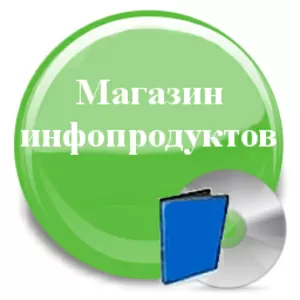 Магазин инфопродуктов